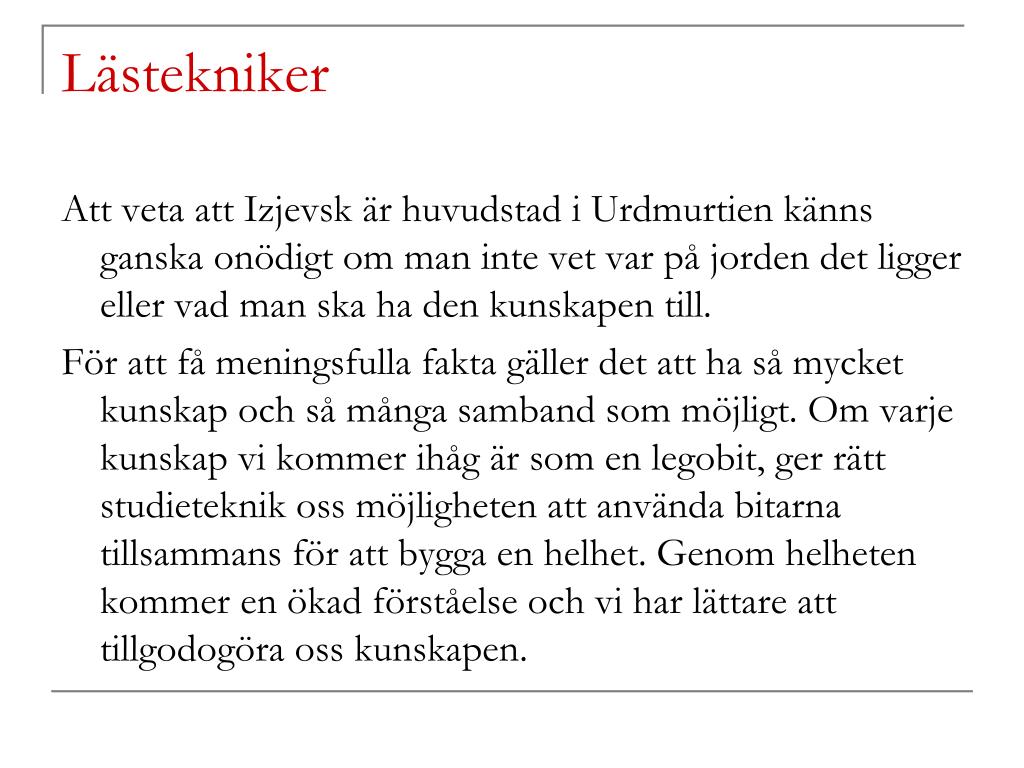 Lästekniker

Att veta att Izjevsk är huvudstad i Urdmurtien känns ganska onödigt om man inte vet var på jorden det ligger eller vad man ska ha den kunskapen till.

För att få meningsfulla fakta gäller det att ha så mycket kunskap och så många samband som möjligt. Om varje kunskap vi kommer ihåg är som en legobit, ger rätt studieteknik oss möjligheten att använda bitarna tillsammans för att bygga en helhet. Genom helheten kommer en ökad förståelse och vi har lättare att tillgodogöra oss kunskapen.